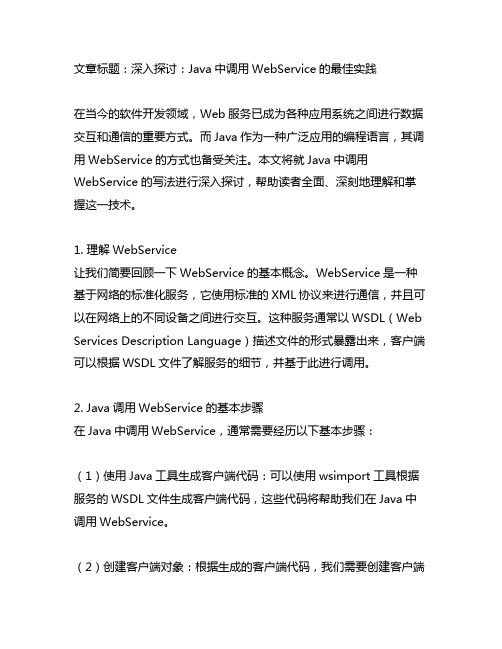 文章标题：深入探讨：Java 中调用 WebService 的最佳实践

在当今的软件开发领域，Web 服务已成为各种应用系统之间进行数据交互和通信的重要方式。而 Java 作为一种广泛应用的编程语言，其调用 WebService 的方式也备受关注。本文将就 Java 中调用 WebService 的写法进行深入探讨，帮助读者全面、深刻地理解和掌握这一技术。

1. 理解 WebService
让我们简要回顾一下 WebService 的基本概念。WebService 是一种基于网络的标准化服务，它使用标准的 XML 协议来进行通信，并且可以在网络上的不同设备之间进行交互。这种服务通常以 WSDL（Web Services Description Language）描述文件的形式暴露出来，客户端可以根据 WSDL 文件了解服务的细节，并基于此进行调用。

2. Java 调用 WebService 的基本步骤
在 Java 中调用 WebService，通常需要经历以下基本步骤：

（1）使用 Java 工具生成客户端代码：可以使用 wsimport 工具根据服务的 WSDL 文件生成客户端代码，这些代码将帮助我们在 Java 中调用 WebService。

（2）创建客户端对象：根据生成的客户端代码，我们需要创建客户端